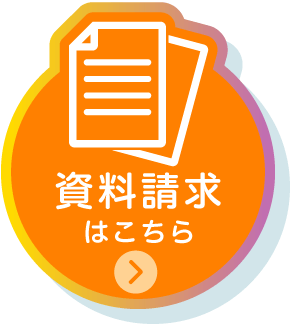 資料請求
はこちら